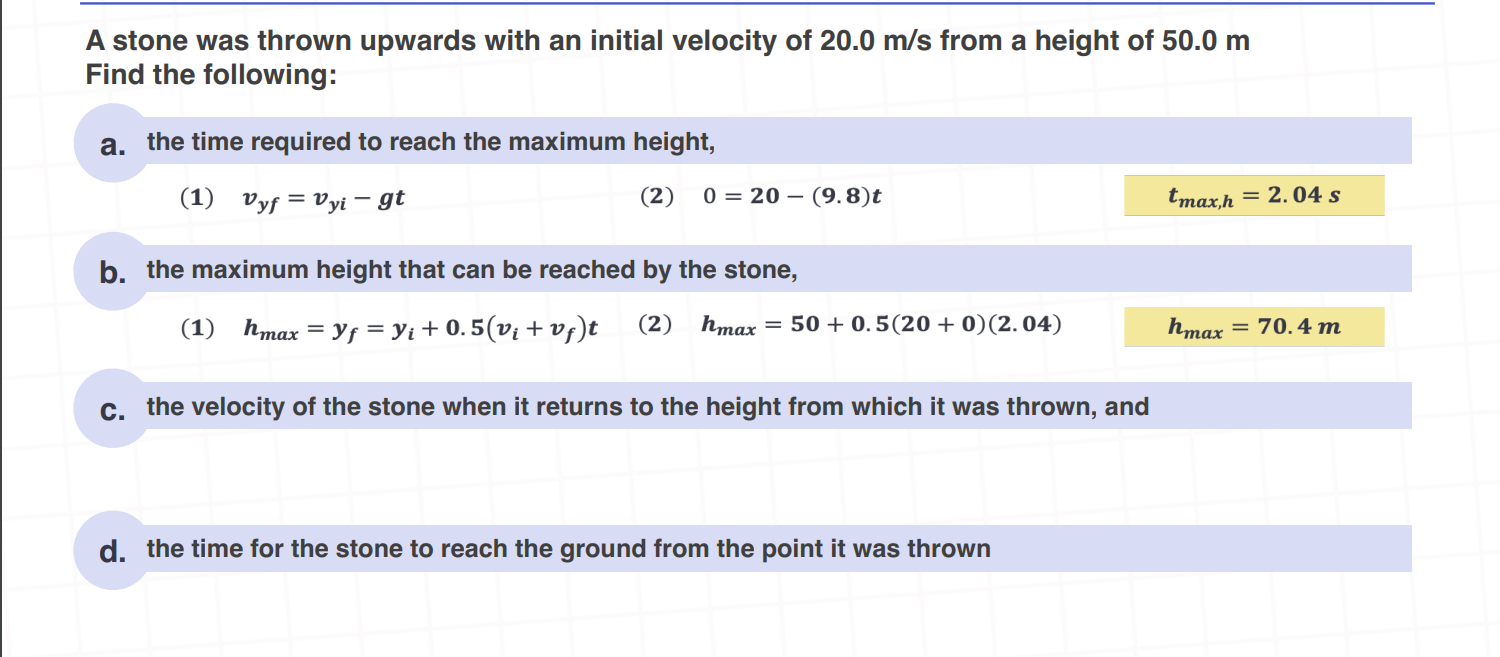 A stone was thrown upwards with an initial velocity of 20.0 m/s from a height of 50.0 m
Find the following:

a. the time required to reach the maximum height,

(1) $v_{yf} = v_{yi} - gt$ (2) $0 = 20 - (9.8)t$ $t_{max,h} = 2.04\ s$

b. the maximum height that can be reached by the stone,

(1) $h_{max} = y_f = y_i + 0.5(v_i + v_f)t$ (2) $h_{max} = 50 + 0.5(20 + 0)(2.04)$ $h_{max} = 70.4\ m$

c. the velocity of the stone when it returns to the height from which it was thrown, and

d. the time for the stone to reach the ground from the point it was thrown